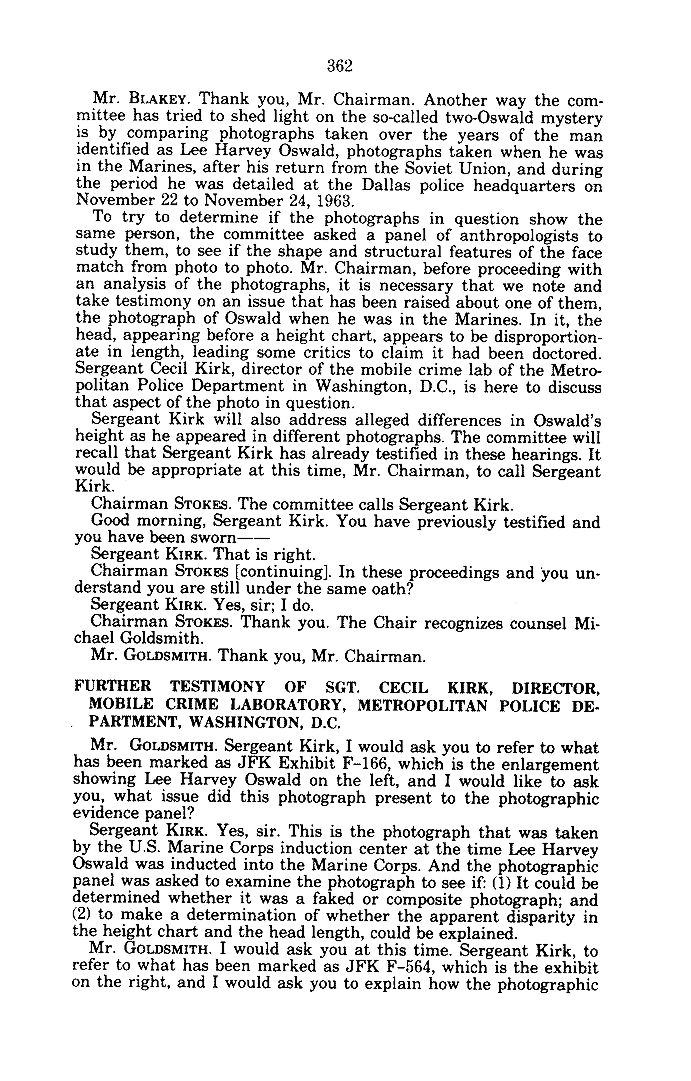 362

Mr. BLAKEY. Thank you, Mr. Chairman. Another way the committee has tried to shed light on the so-called two-Oswald mystery is by comparing photographs taken over the years of the man identified as Lee Harvey Oswald, photographs taken when he was in the Marines, after his return from the Soviet Union, and during the period he was detailed at the Dallas police headquarters on November 22 to November 24, 1963.

To try to determine if the photographs in question show the same person, the committee asked a panel of anthropologists to study them, to see if the shape and structural features of the face match from photo to photo. Mr. Chairman, before proceeding with an analysis of the photographs, it is necessary that we note and take testimony on an issue that has been raised about one of them, the photograph of Oswald when he was in the Marines. In it, the head, appearing before a height chart, appears to be disproportionate in length, leading some critics to claim it had been doctored. Sergeant Cecil Kirk, director of the mobile crime lab of the Metropolitan Police Department in Washington, D.C., is here to discuss that aspect of the photo in question.

Sergeant Kirk will also address alleged differences in Oswald's height as he appeared in different photographs. The committee will recall that Sergeant Kirk has already testified in these hearings. It would be appropriate at this time, Mr. Chairman, to call Sergeant Kirk.

Chairman STOKES. The committee calls Sergeant Kirk.

Good morning, Sergeant Kirk. You have previously testified and you have been sworn——

Sergeant KIRK. That is right.

Chairman STOKES [continuing]. In these proceedings and you understand you are still under the same oath?

Sergeant KIRK. Yes, sir; I do.

Chairman STOKES. Thank you. The Chair recognizes counsel Michael Goldsmith.

Mr. GOLDSMITH. Thank you, Mr. Chairman.

FURTHER TESTIMONY OF SGT. CECIL KIRK, DIRECTOR, MOBILE CRIME LABORATORY, METROPOLITAN POLICE DEPARTMENT, WASHINGTON, D.C.

Mr. GOLDSMITH. Sergeant Kirk, I would ask you to refer to what has been marked as JFK Exhibit F-166, which is the enlargement showing Lee Harvey Oswald on the left, and I would like to ask you, what issue did this photograph present to the photographic evidence panel?

Sergeant KIRK. Yes, sir. This is the photograph that was taken by the U.S. Marine Corps induction center at the time Lee Harvey Oswald was inducted into the Marine Corps. And the photographic panel was asked to examine the photograph to see if: (1) It could be determined whether it was a faked or composite photograph; and (2) to make a determination of whether the apparent disparity in the height chart and the head length, could be explained.

Mr. GOLDSMITH. I would ask you at this time. Sergeant Kirk, to refer to what has been marked as JFK F-564, which is the exhibit on the right, and I would ask you to explain how the photographic